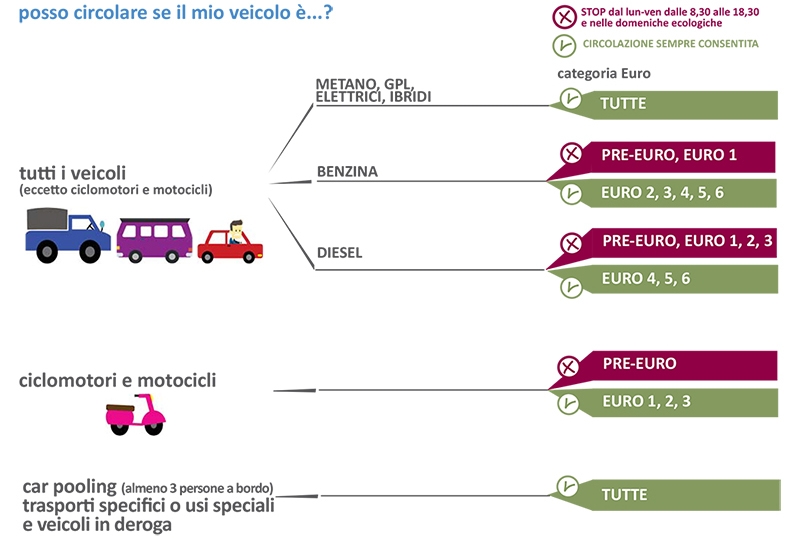 posso circolare se il mio veicolo è...?

STOP dal lun-ven dalle 8,30 alle 18,30 e nelle domeniche ecologiche

CIRCOLAZIONE SEMPRE CONSENTITA

categoria Euro

tutti i veicoli
(eccetto ciclomotori e motocicli)

METANO, GPL, ELETTRICI, IBRIDI

TUTTE

BENZINA

PRE-EURO, EURO 1

EURO 2, 3, 4, 5, 6

DIESEL

PRE-EURO, EURO 1, 2, 3

EURO 4, 5, 6

ciclomotori e motocicli

PRE-EURO

EURO 1, 2, 3

car pooling (almeno 3 persone a bordo)
trasporti specifici o usi speciali
e veicoli in deroga

TUTTE